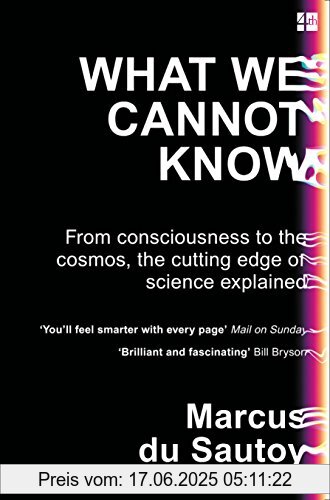 4th

WHAT WE CANNOT KNOW

From consciousness to the cosmos, the cutting edge of science explained

'You'll feel smarter with every page' Mail on Sunday

'Brilliant and fascinating' Bill Bryson

Marcus du Sautoy

Preis vom: 17.06.2025 05:11:22